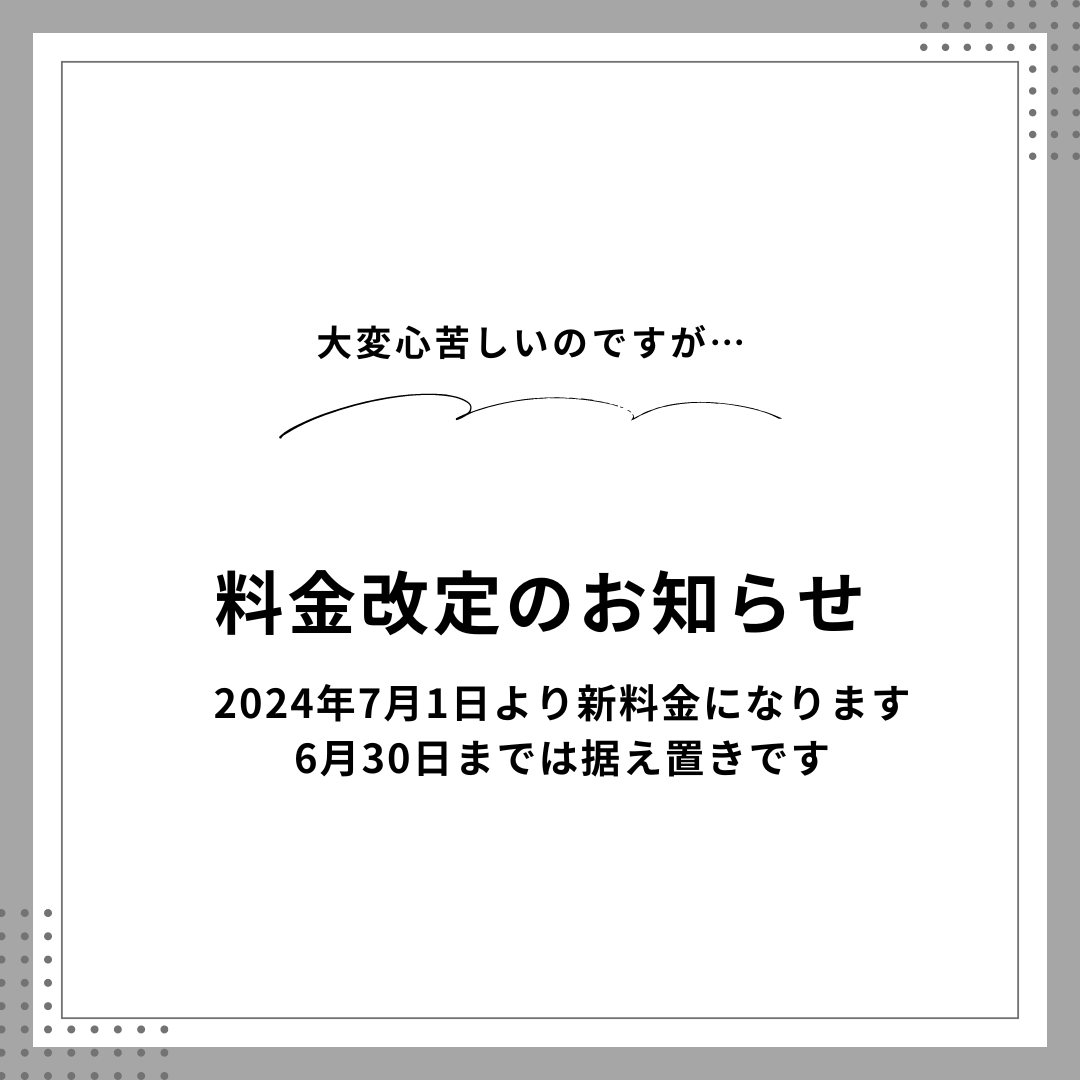 大変心苦しいのですが…

料金改定のお知らせ

2024年7月1日より新料金になります
6月30日までは据え置きです